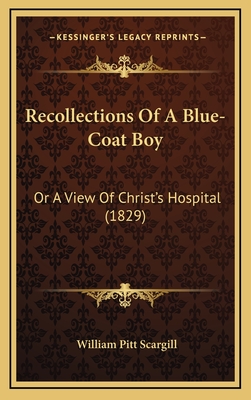 —KESSINGER'S LEGACY REPRINTS—

Recollections Of A Blue-Coat Boy

Or A View Of Christ's Hospital (1829)

William Pitt Scargill